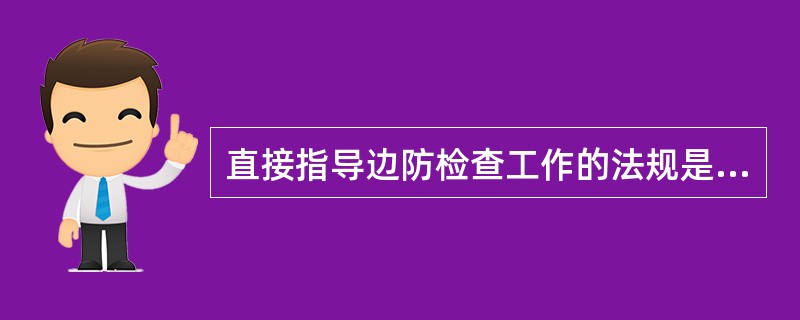 直接指导边防检查工作的法规是...